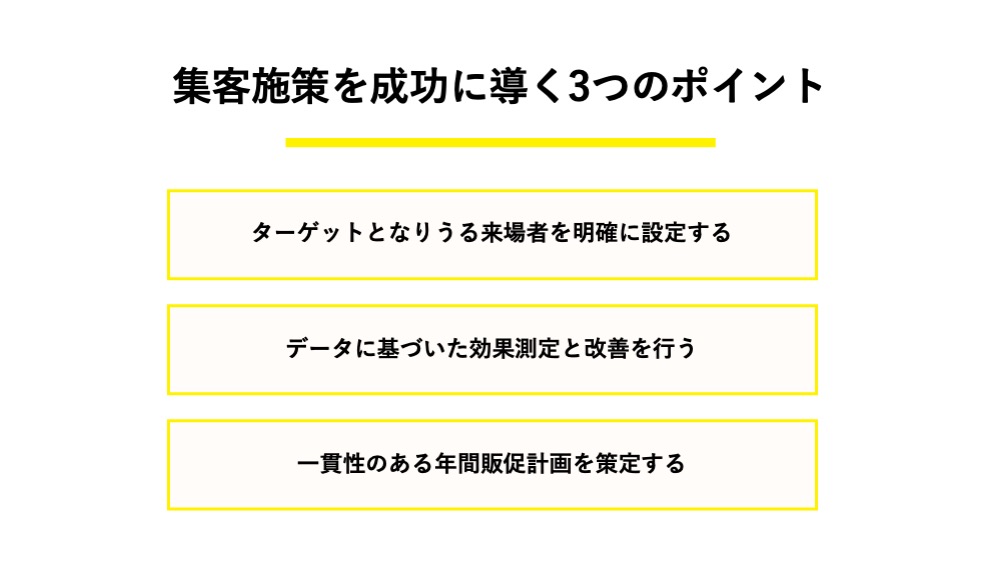 集客施策を成功に導く3つのポイント

ターゲットとなりうる来場者を明確に設定する

データに基づいた効果測定と改善を行う

一貫性のある年間販促計画を策定する